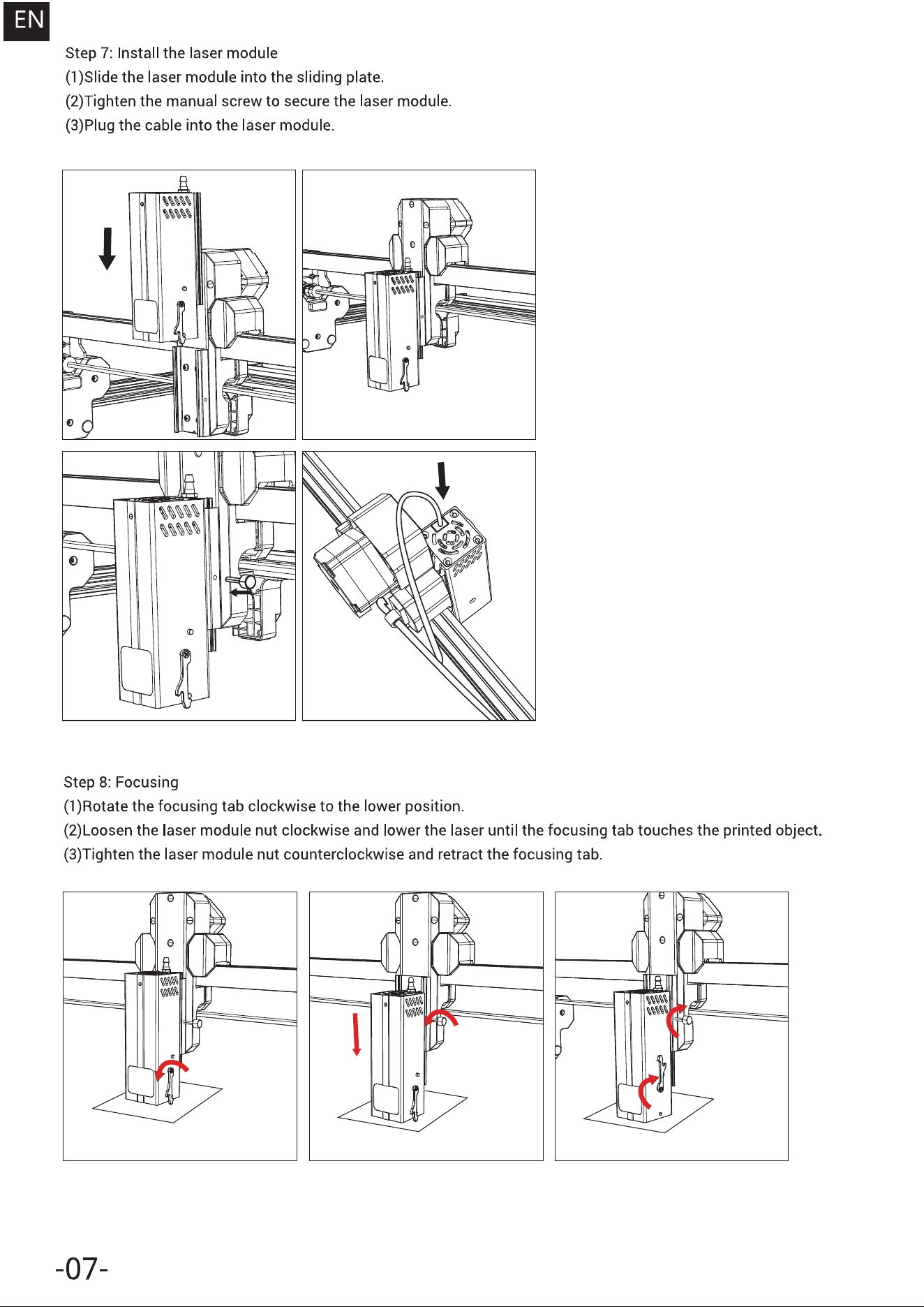 EN

Step 7: Install the laser module
(1)Slide the laser module into the sliding plate.
(2)Tighten the manual screw to secure the laser module.
(3)Plug the cable into the laser module.

Step 8: Focusing
(1)Rotate the focusing tab clockwise to the lower position.
(2)Loosen the laser module nut clockwise and lower the laser until the focusing tab touches the printed object.
(3)Tighten the laser module nut counterclockwise and retract the focusing tab.

-07-